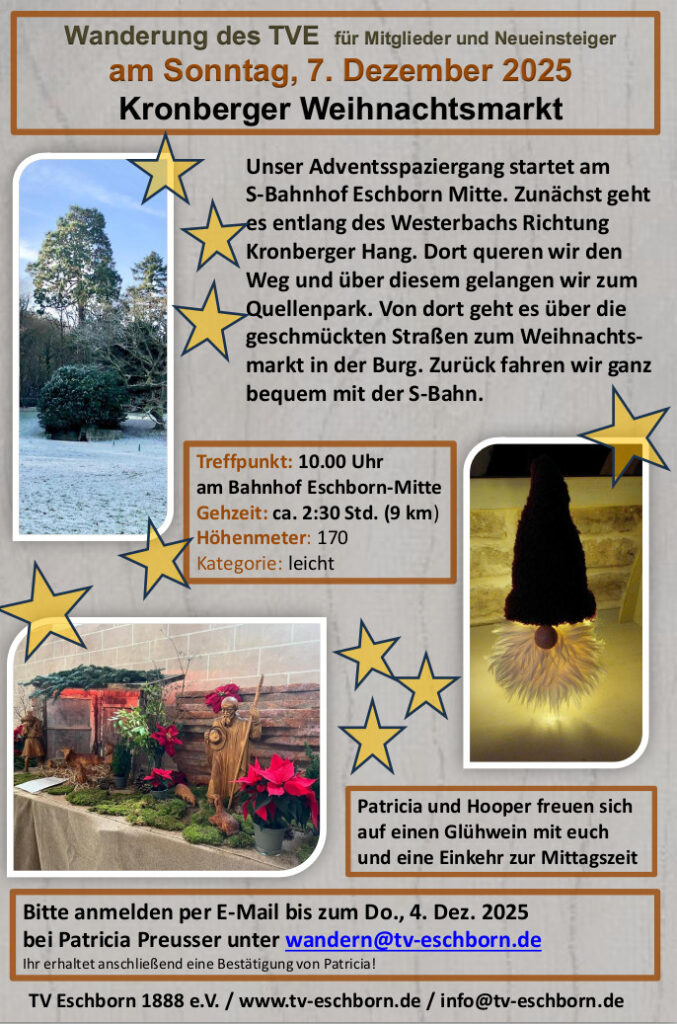 Wanderung des TVE für Mitglieder und Neueinsteiger
am Sonntag, 7. Dezember 2025
Kronberger Weihnachtsmarkt

Unser Adventsspaziergang startet am S-Bahnhof Eschborn Mitte. Zunächst geht es entlang des Westerbachs Richtung Kronberger Hang. Dort queren wir den Weg und über diesem gelangen wir zum Quellenpark. Von dort geht es über die geschmückten Straßen zum Weihnachtsmarkt in der Burg. Zurück fahren wir ganz bequem mit der S-Bahn.

Treffpunkt: 10.00 Uhr
am Bahnhof Eschborn-Mitte
Gehzeit: ca. 2:30 Std. (9 km)
Höhenmeter: 170
Kategorie: leicht

Patricia und Hooper freuen sich auf einen Glühwein mit euch und eine Einkehr zur Mittagszeit

Bitte anmelden per E-Mail bis zum Do., 4. Dez. 2025
bei Patricia Preusser unter wandern@tv-eschborn.de
Ihr erhaltet anschließend eine Bestätigung von Patricia!

TV Eschborn 1888 e.V. / www.tv-eschborn.de / info@tv-eschborn.de